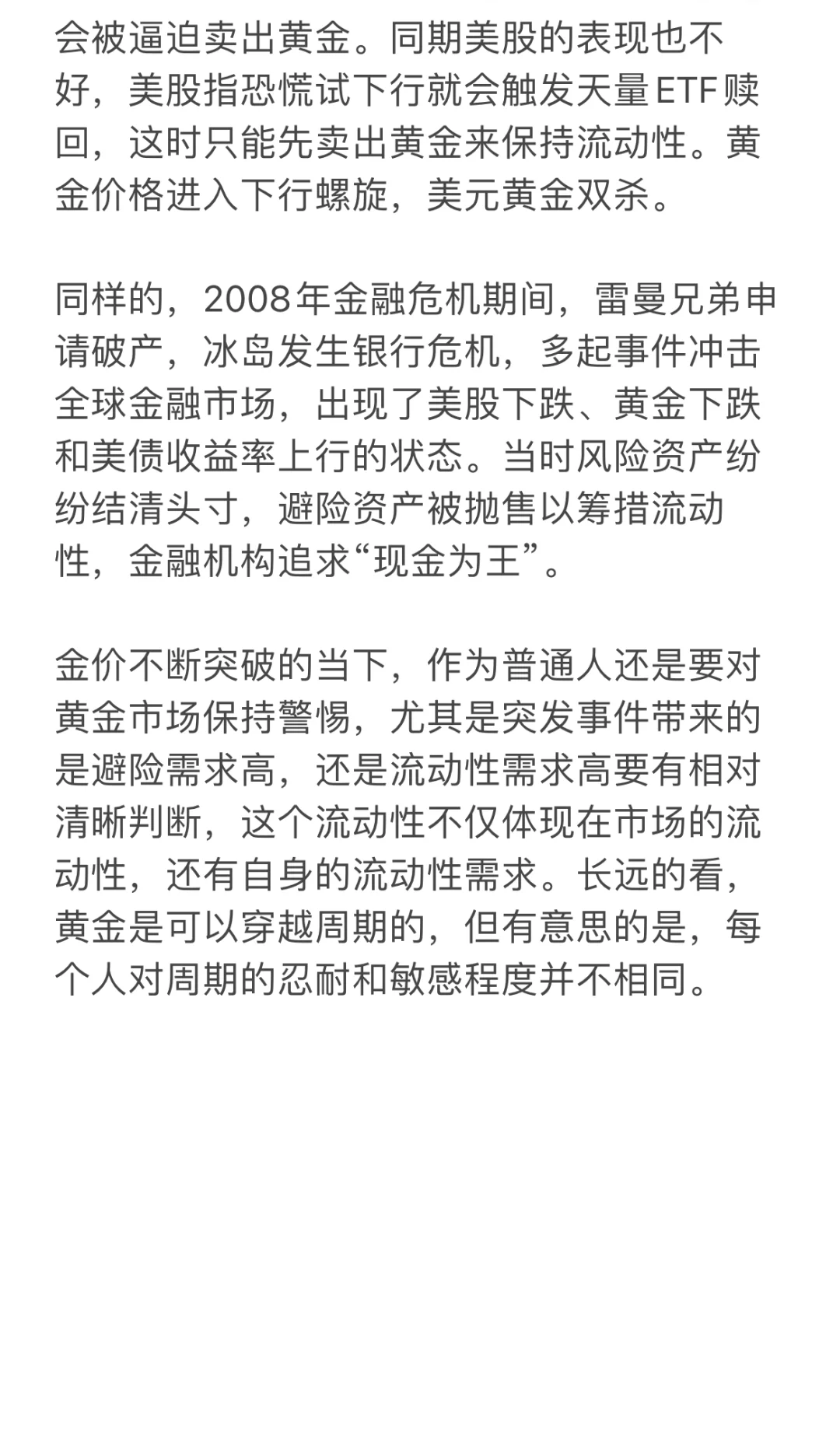 会被逼迫卖出黄金。同期美股的表现也不好，美股指恐慌试下行就会触发天量ETF赎回，这时只能先卖出黄金来保持流动性。黄金价格进入下行螺旋，美元黄金双杀。

同样的，2008年金融危机期间，雷曼兄弟申请破产，冰岛发生银行危机，多起事件冲击全球金融市场，出现了美股下跌、黄金下跌和美债收益率上行的状态。当时风险资产纷纷结清头寸，避险资产被抛售以筹措流动性，金融机构追求“现金为王”。

金价不断突破的当下，作为普通人还是要对黄金市场保持警惕，尤其是突发事件带来的是避险需求高，还是流动性需求高要有相对清晰判断，这个流动性不仅体现在市场的流动性，还有自身的流动性需求。长远的看，黄金是可以穿越周期的，但有意思的是，每个人对周期的忍耐和敏感程度并不相同。